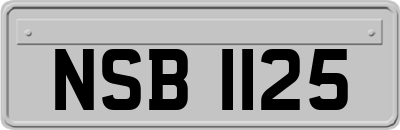 NSB 1125